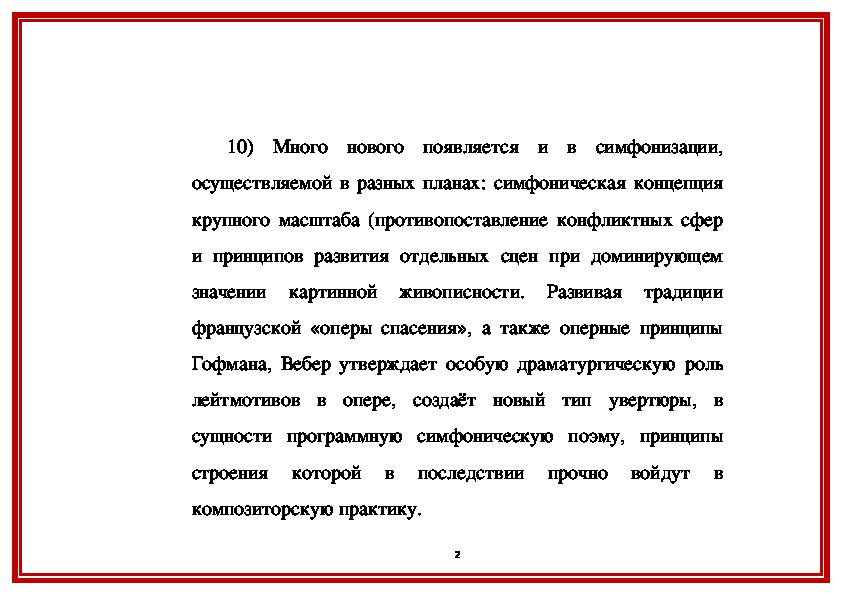 10) Много нового появляется и в симфонизации, осуществляемой в разных планах: симфоническая концепция крупного масштаба (противопоставление конфликтных сфер и принципов развития отдельных сцен при доминирующем значении картинной живописности. Развивая традиции французской «оперы спасения», а также оперные принципы Гофмана, Вебер утверждает особую драматургическую роль лейтмотивов в опере, создаёт новый тип увертюры, в сущности программную симфоническую поэму, принципы строения которой в последствии прочно войдут в композиторскую практику.

2